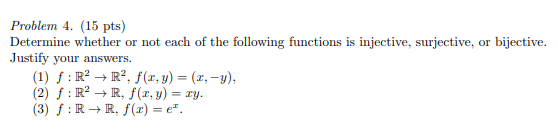 Problem 4. (15 pts)
Determine whether or not each of the following functions is injective, surjective, or bijective. Justify your answers.

(1) $f : \mathbb{R}^2 \to \mathbb{R}^2$, $f(x, y) = (x, -y)$,
(2) $f : \mathbb{R}^2 \to \mathbb{R}$, $f(x, y) = xy$.
(3) $f : \mathbb{R} \to \mathbb{R}$, $f(x) = e^x$.